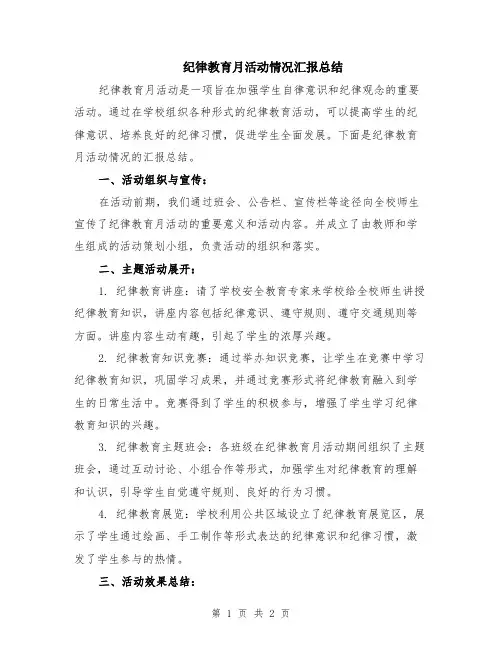 纪律教育月活动情况汇报总结

纪律教育月活动是一项旨在加强学生自律意识和纪律观念的重要活动。通过在学校组织各种形式的纪律教育活动，可以提高学生的纪律意识、培养良好的纪律习惯，促进学生全面发展。下面是纪律教育月活动情况的汇报总结。

一、活动组织与宣传：

在活动前期，我们通过班会、公告栏、宣传栏等途径向全校师生宣传了纪律教育月活动的重要意义和活动内容。并成立了由教师和学生组成的活动策划小组，负责活动的组织和落实。

二、主题活动展开：

1. 纪律教育讲座：请了学校安全教育专家来学校给全校师生讲授纪律教育知识，讲座内容包括纪律意识、遵守规则、遵守交通规则等方面。讲座内容生动有趣，引起了学生的浓厚兴趣。

2. 纪律教育知识竞赛：通过举办知识竞赛，让学生在竞赛中学习纪律教育知识，巩固学习成果，并通过竞赛形式将纪律教育融入到学生的日常生活中。竞赛得到了学生的积极参与，增强了学生学习纪律教育知识的兴趣。

3. 纪律教育主题班会：各班级在纪律教育月活动期间组织了主题班会，通过互动讨论、小组合作等形式，加强学生对纪律教育的理解和认识，引导学生自觉遵守规则、良好的行为习惯。

4. 纪律教育展览：学校利用公共区域设立了纪律教育展览区，展示了学生通过绘画、手工制作等形式表达的纪律意识和纪律习惯，激发了学生参与的热情。

三、活动效果总结：

第 1 页 共 2 页